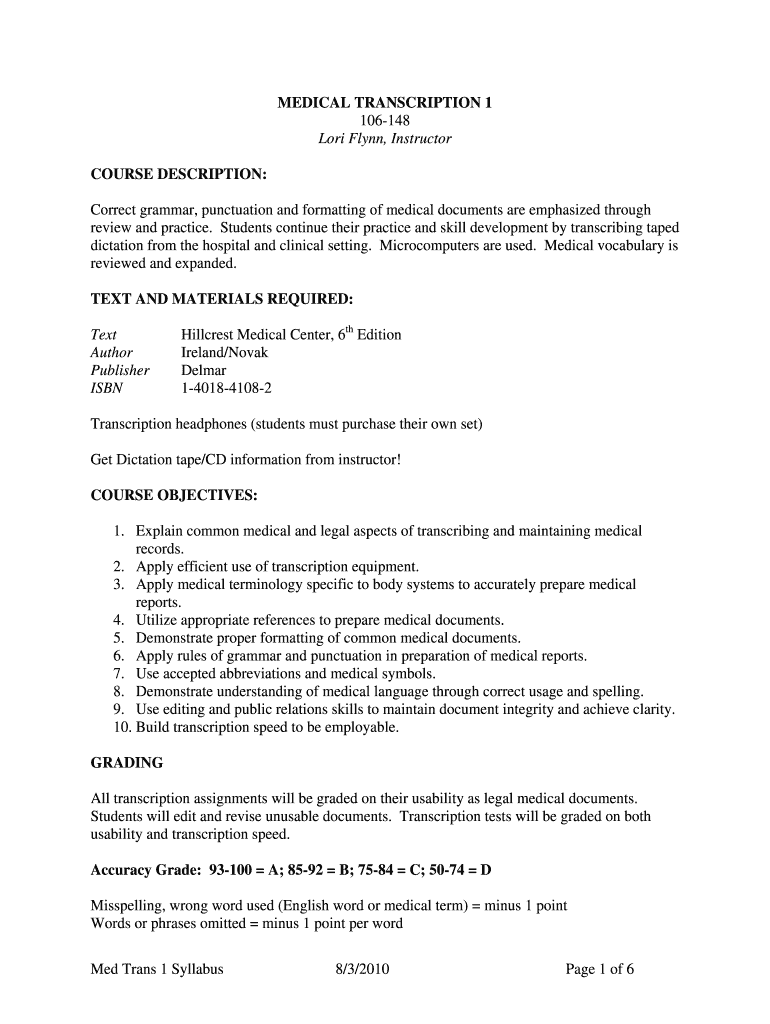 MEDICAL TRANSCRIPTION 1
106-148
Lori Flynn, Instructor

COURSE DESCRIPTION:

Correct grammar, punctuation and formatting of medical documents are emphasized through review and practice. Students continue their practice and skill development by transcribing taped dictation from the hospital and clinical setting. Microcomputers are used. Medical vocabulary is reviewed and expanded.

TEXT AND MATERIALS REQUIRED:

Text Hillcrest Medical Center, $6^{th}$ Edition
Author Ireland/Novak
Publisher Delmar
ISBN 1-4018-4108-2

Transcription headphones (students must purchase their own set)

Get Dictation tape/CD information from instructor!

COURSE OBJECTIVES:

1. Explain common medical and legal aspects of transcribing and maintaining medical records.
2. Apply efficient use of transcription equipment.
3. Apply medical terminology specific to body systems to accurately prepare medical reports.
4. Utilize appropriate references to prepare medical documents.
5. Demonstrate proper formatting of common medical documents.
6. Apply rules of grammar and punctuation in preparation of medical reports.
7. Use accepted abbreviations and medical symbols.
8. Demonstrate understanding of medical language through correct usage and spelling.
9. Use editing and public relations skills to maintain document integrity and achieve clarity.
10. Build transcription speed to be employable.

GRADING

All transcription assignments will be graded on their usability as legal medical documents. Students will edit and revise unusable documents. Transcription tests will be graded on both usability and transcription speed.

Accuracy Grade: 93-100 = A; 85-92 = B; 75-84 = C; 50-74 = D

Misspelling, wrong word used (English word or medical term) = minus 1 point
Words or phrases omitted = minus 1 point per word

Med Trans 1 Syllabus 8/3/2010 Page 1 of 6